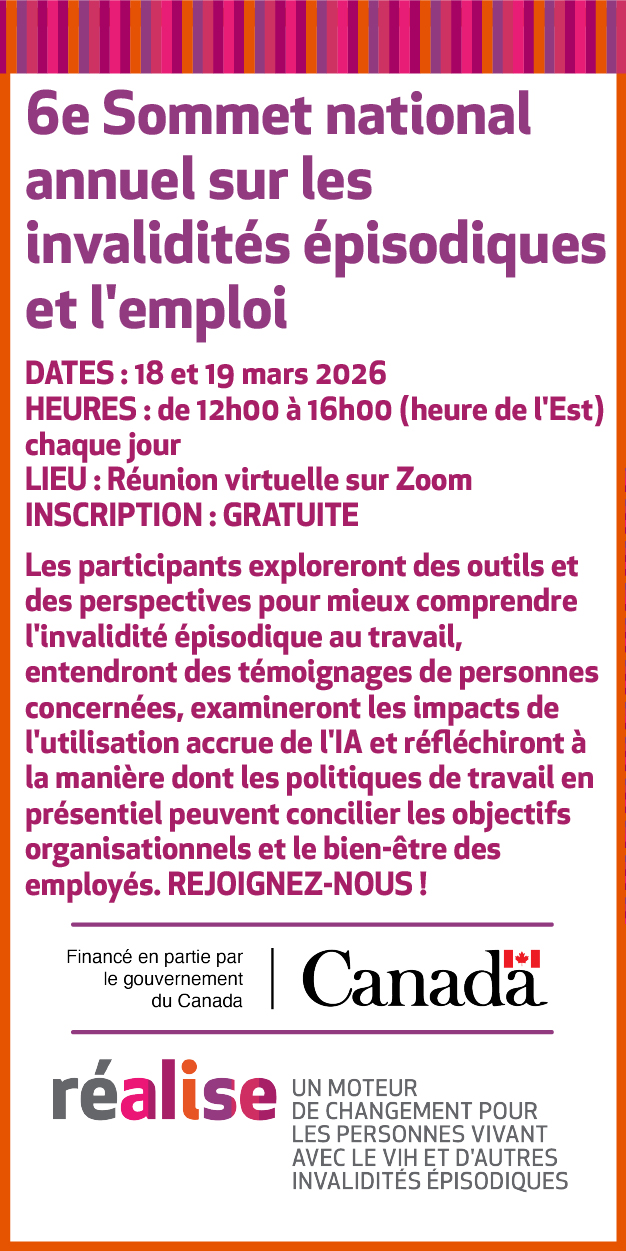 6e Sommet national annuel sur les invalidités épisodiques et l'emploi

DATES : 18 et 19 mars 2026
HEURES : de 12h00 à 16h00 (heure de l'Est) chaque jour
LIEU : Réunion virtuelle sur Zoom
INSCRIPTION : GRATUITE

Les participants exploreront des outils et des perspectives pour mieux comprendre l'invalidité épisodique au travail, entendront des témoignages de personnes concernées, examineront les impacts de l'utilisation accrue de l'IA et réfléchiront à la manière dont les politiques de travail en présentiel peuvent concilier les objectifs organisationnels et le bien-être des employés. REJOIGNEZ-NOUS !

Financé en partie par le gouvernement du Canada

Canada

réalise

UN MOTEUR DE CHANGEMENT POUR LES PERSONNES VIVANT AVEC LE VIH ET D'AUTRES INVALIDITÉS ÉPISODIQUES